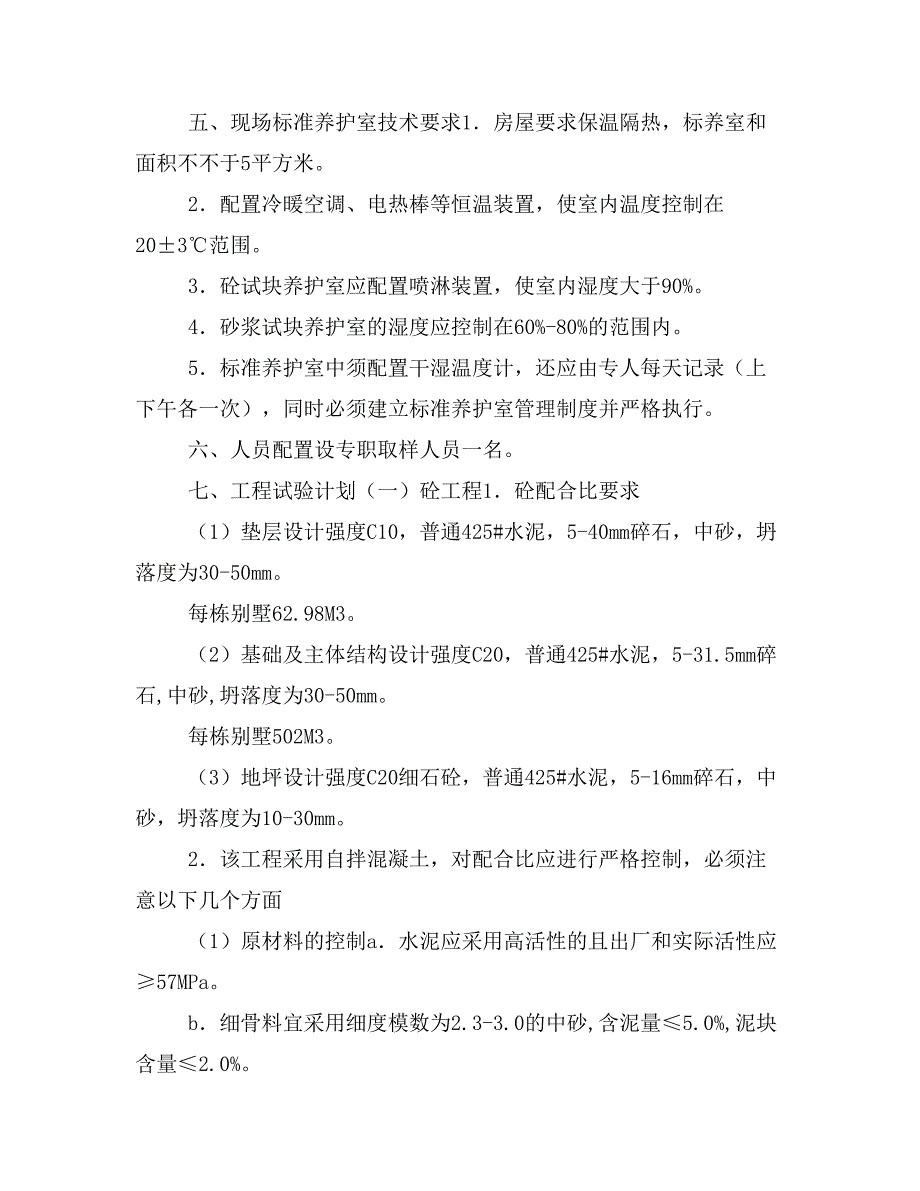 五、现场标准养护室技术要求1．房屋要求保温隔热，标养室和面积不不于5平方米。

2．配置冷暖空调、电热棒等恒温装置，使室内温度控制在20±3℃范围。

3．砼试块养护室应配置喷淋装置，使室内湿度大于90%。

4．砂浆试块养护室的湿度应控制在60%-80%的范围内。

5．标准养护室中须配置干湿温度计，还应由专人每天记录（上下午各一次），同时必须建立标准养护室管理制度并严格执行。

六、人员配置设专职取样人员一名。

七、工程试验计划（一）砼工程1．砼配合比要求

（1）垫层设计强度C10，普通425#水泥，5-40mm碎石，中砂，坍落度为30-50mm。

每栋别墅62.98M3。

（2）基础及主体结构设计强度C20，普通425#水泥，5-31.5mm碎石,中砂,坍落度为30-50mm。

每栋别墅502M3。

（3）地坪设计强度C20细石砼，普通425#水泥，5-16mm碎石，中砂，坍落度为10-30mm。

2．该工程采用自拌混凝土，对配合比应进行严格控制，必须注意以下几个方面

（1）原材料的控制a．水泥应采用高活性的且出厂和实际活性应≥57MPa。

b．细骨料宜采用细度模数为2.3-3.0的中砂,含泥量≤5.0%,泥块含量≤2.0%。